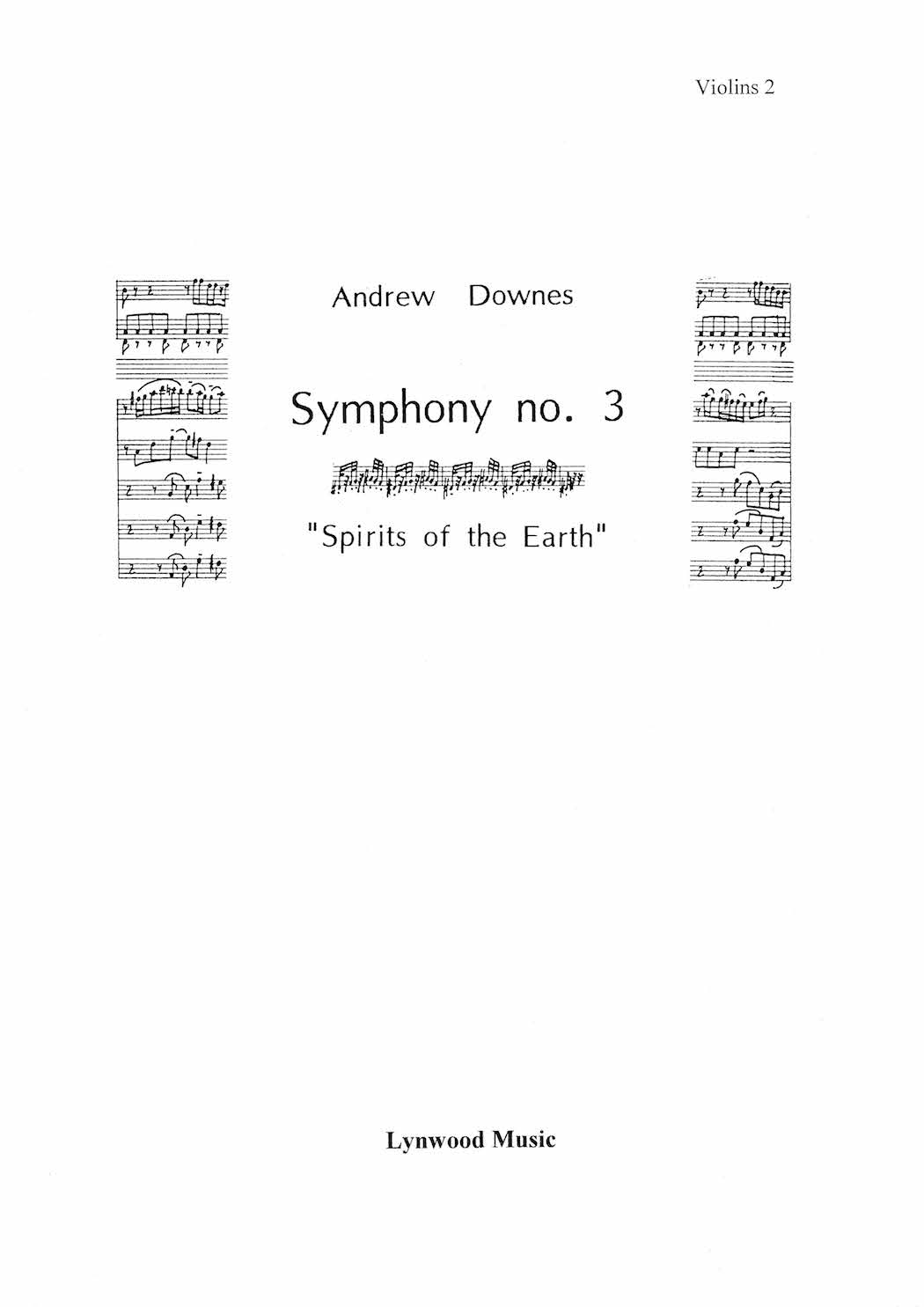 Violins 2

Andrew Downes

Symphony no. 3

"Spirits of the Earth"

Lynwood Music